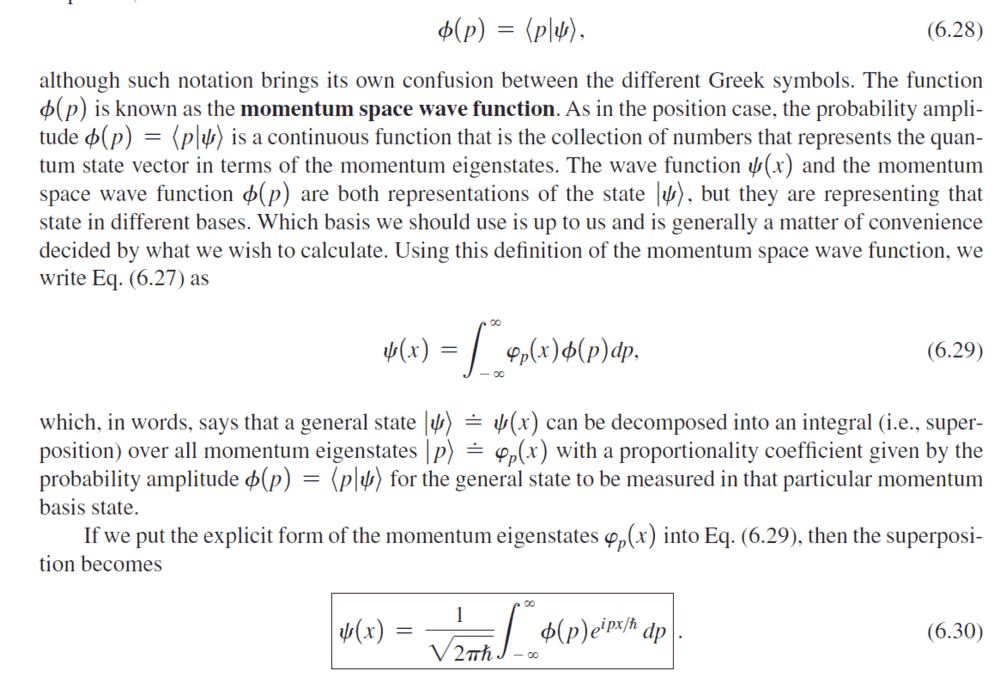 $\phi(p) = \langle p|\psi\rangle,$ (6.28)

although such notation brings its own confusion between the different Greek symbols. The function $\phi(p)$ is known as the **momentum space wave function**. As in the position case, the probability amplitude $\phi(p) = \langle p|\psi\rangle$ is a continuous function that is the collection of numbers that represents the quantum state vector in terms of the momentum eigenstates. The wave function $\psi(x)$ and the momentum space wave function $\phi(p)$ are both representations of the state $|\psi\rangle$, but they are representing that state in different bases. Which basis we should use is up to us and is generally a matter of convenience decided by what we wish to calculate. Using this definition of the momentum space wave function, we write Eq. (6.27) as

$\psi(x) = \int_{-\infty}^{\infty} \varphi_p(x)\phi(p)dp,$ (6.29)

which, in words, says that a general state $|\psi\rangle \doteq \psi(x)$ can be decomposed into an integral (i.e., superposition) over all momentum eigenstates $|p\rangle \doteq \varphi_p(x)$ with a proportionality coefficient given by the probability amplitude $\phi(p) = \langle p|\psi\rangle$ for the general state to be measured in that particular momentum basis state.

If we put the explicit form of the momentum eigenstates $\varphi_p(x)$ into Eq. (6.29), then the superposition becomes

$\psi(x) = \frac{1}{\sqrt{2\pi\hbar}}\int_{-\infty}^{\infty} \phi(p)e^{ipx/\hbar}\,dp.$ (6.30)